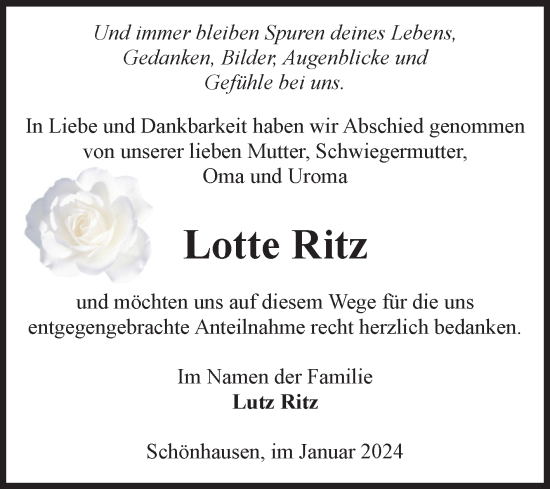 Und immer bleiben Spuren deines Lebens, Gedanken, Bilder, Augenblicke und Gefühle bei uns.

In Liebe und Dankbarkeit haben wir Abschied genommen von unserer lieben Mutter, Schwiegermutter, Oma und Uroma

Lotte Ritz

und möchten uns auf diesem Wege für die uns entgegengebrachte Anteilnahme recht herzlich bedanken.

Im Namen der Familie
Lutz Ritz

Schönhausen, im Januar 2024